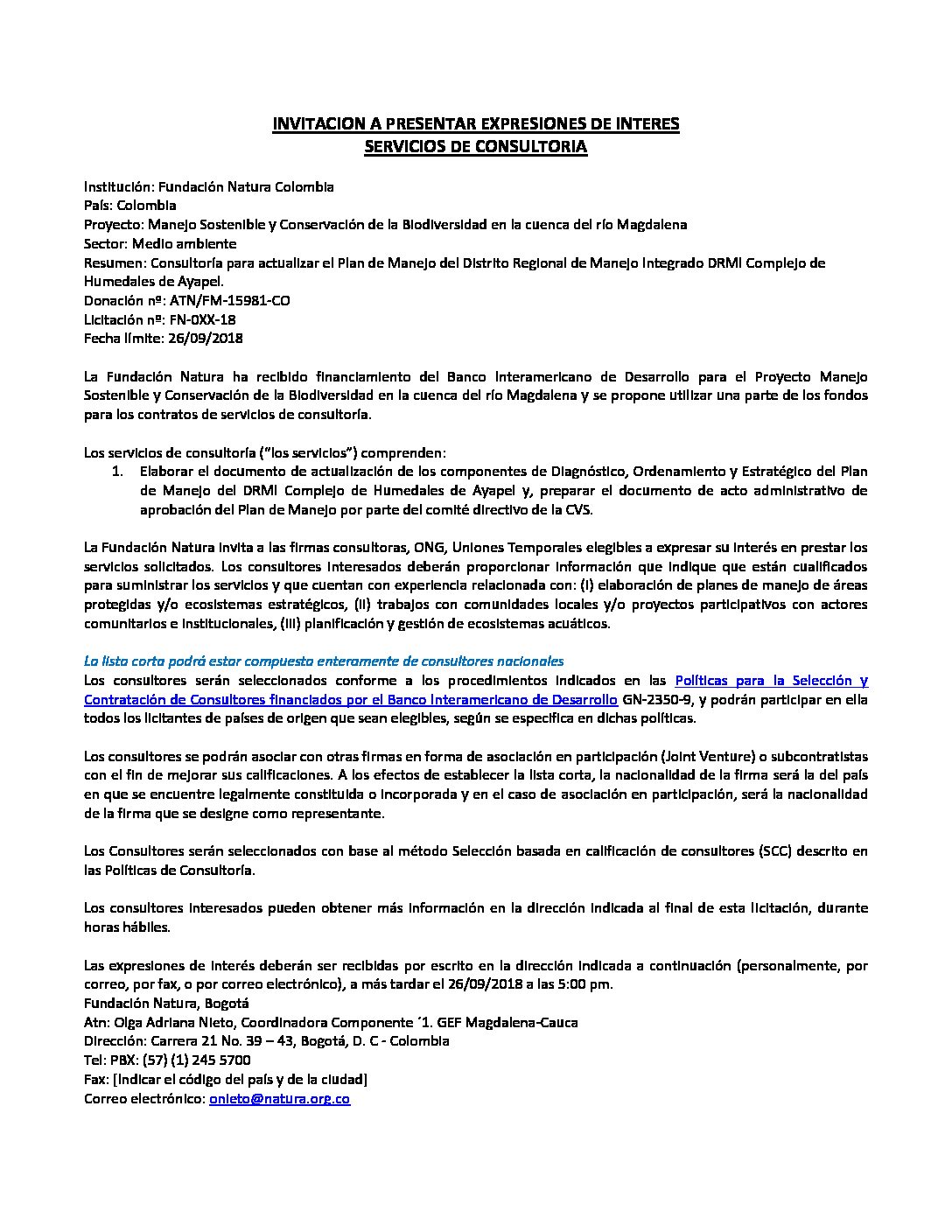 INVITACION A PRESENTAR EXPRESIONES DE INTERES
SERVICIOS DE CONSULTORIA

Institución: Fundación Natura Colombia
País: Colombia
Proyecto: Manejo Sostenible y Conservación de la Biodiversidad en la cuenca del río Magdalena
Sector: Medio ambiente
Resumen: Consultoría para actualizar el Plan de Manejo del Distrito Regional de Manejo Integrado DRMI Complejo de Humedales de Ayapel.
Donación nº: ATN/FM-15981-CO
Licitación nº: FN-0XX-18
Fecha límite: 26/09/2018

La Fundación Natura ha recibido financiamiento del Banco Interamericano de Desarrollo para el Proyecto Manejo Sostenible y Conservación de la Biodiversidad en la cuenca del río Magdalena y se propone utilizar una parte de los fondos para los contratos de servicios de consultoría.

Los servicios de consultoría ("los servicios") comprenden:
1. Elaborar el documento de actualización de los componentes de Diagnóstico, Ordenamiento y Estratégico del Plan de Manejo del DRMI Complejo de Humedales de Ayapel y, preparar el documento de acto administrativo de aprobación del Plan de Manejo por parte del comité directivo de la CVS.

La Fundación Natura invita a las firmas consultoras, ONG, Uniones Temporales elegibles a expresar su interés en prestar los servicios solicitados. Los consultores interesados deberán proporcionar información que indique que están cualificados para suministrar los servicios y que cuentan con experiencia relacionada con: (i) elaboración de planes de manejo de áreas protegidas y/o ecosistemas estratégicos, (ii) trabajos con comunidades locales y/o proyectos participativos con actores comunitarios e institucionales, (iii) planificación y gestión de ecosistemas acuáticos.

La lista corta podrá estar compuesta enteramente de consultores nacionales
Los consultores serán seleccionados conforme a los procedimientos indicados en las Políticas para la Selección y Contratación de Consultores financiados por el Banco Interamericano de Desarrollo GN-2350-9, y podrán participar en ella todos los licitantes de países de origen que sean elegibles, según se especifica en dichas políticas.

Los consultores se podrán asociar con otras firmas en forma de asociación en participación (Joint Venture) o subcontratistas con el fin de mejorar sus calificaciones. A los efectos de establecer la lista corta, la nacionalidad de la firma será la del país en que se encuentre legalmente constituida o incorporada y en el caso de asociación en participación, será la nacionalidad de la firma que se designe como representante.

Los Consultores serán seleccionados con base al método Selección basada en calificación de consultores (SCC) descrito en las Políticas de Consultoría.

Los consultores interesados pueden obtener más información en la dirección indicada al final de esta licitación, durante horas hábiles.

Las expresiones de interés deberán ser recibidas por escrito en la dirección indicada a continuación (personalmente, por correo, por fax, o por correo electrónico), a más tardar el 26/09/2018 a las 5:00 pm.
Fundación Natura, Bogotá
Atn: Olga Adriana Nieto, Coordinadora Componente ´1. GEF Magdalena-Cauca
Dirección: Carrera 21 No. 39 – 43, Bogotá, D. C - Colombia
Tel: PBX: (57) (1) 245 5700
Fax: [indicar el código del país y de la ciudad]
Correo electrónico: onieto@natura.org.co